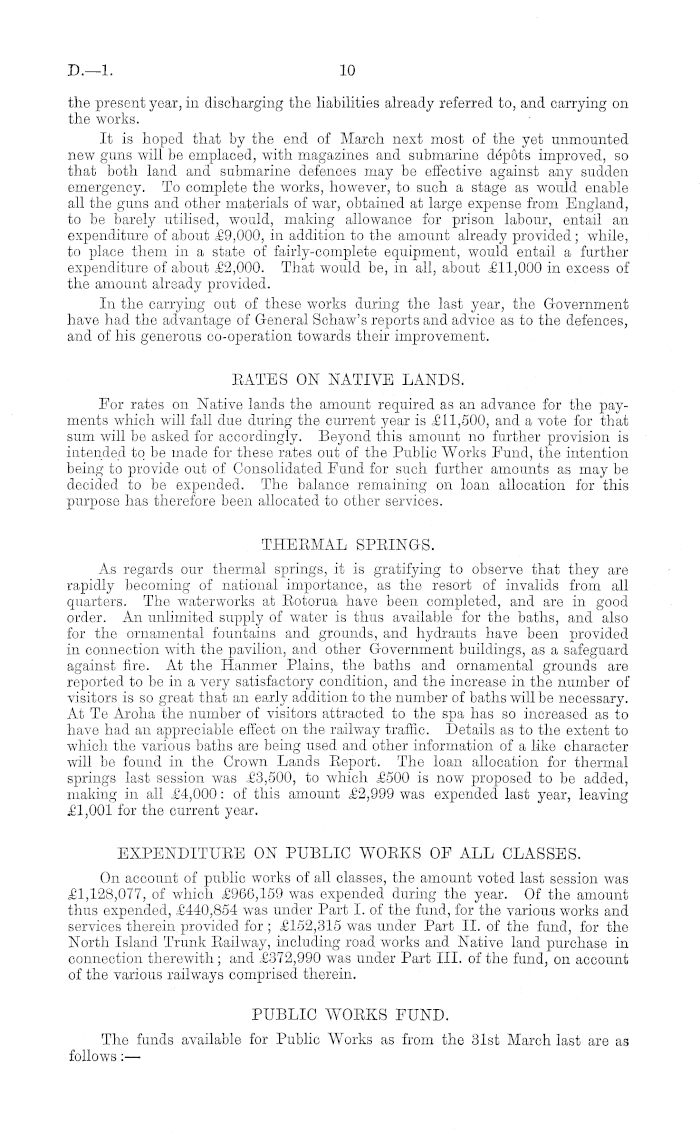 D.—1. 10

the present year, in discharging the liabilities already referred to, and carrying on the works.

It is hoped that by the end of March next most of the yet unmounted new guns will be emplaced, with magazines and submarine dépôts improved, so that both land and submarine defences may be effective against any sudden emergency. To complete the works, however, to such a stage as would enable all the guns and other materials of war, obtained at large expense from England, to be barely utilised, would, making allowance for prison labour, entail an expenditure of about £9,000, in addition to the amount already provided; while, to place them in a state of fairly-complete equipment, would entail a further expenditure of about £2,000. That would be, in all, about £11,000 in excess of the amount already provided.

In the carrying out of these works during the last year, the Government have had the advantage of General Schaw's reports and advice as to the defences, and of his generous co-operation towards their improvement.

RATES ON NATIVE LANDS.

For rates on Native lands the amount required as an advance for the payments which will fall due during the current year is £11,500, and a vote for that sum will be asked for accordingly. Beyond this amount no further provision is intended to be made for these rates out of the Public Works Fund, the intention being to provide out of Consolidated Fund for such further amounts as may be decided to be expended. The balance remaining on loan allocation for this purpose has therefore been allocated to other services.

THERMAL SPRINGS.

As regards our thermal springs, it is gratifying to observe that they are rapidly becoming of national importance, as the resort of invalids from all quarters. The waterworks at Rotorua have been completed, and are in good order. An unlimited supply of water is thus available for the baths, and also for the ornamental fountains and grounds, and hydrants have been provided in connection with the pavilion, and other Government buildings, as a safeguard against fire. At the Hanmer Plains, the baths and ornamental grounds are reported to be in a very satisfactory condition, and the increase in the number of visitors is so great that an early addition to the number of baths will be necessary. At Te Aroha the number of visitors attracted to the spa has so increased as to have had an appreciable effect on the railway traffic. Details as to the extent to which the various baths are being used and other information of a like character will be found in the Crown Lands Report. The loan allocation for thermal springs last session was £3,500, to which £500 is now proposed to be added, making in all £4,000: of this amount £2,999 was expended last year, leaving £1,001 for the current year.

EXPENDITURE ON PUBLIC WORKS OF ALL CLASSES.

On account of public works of all classes, the amount voted last session was £1,128,077, of which £966,159 was expended during the year. Of the amount thus expended, £440,854 was under Part I. of the fund, for the various works and services therein provided for; £152,315 was under Part II. of the fund, for the North Island Trunk Railway, including road works and Native land purchase in connection therewith; and £372,990 was under Part III. of the fund, on account of the various railways comprised therein.

PUBLIC WORKS FUND.

The funds available for Public Works as from the 31st March last are as follows:—